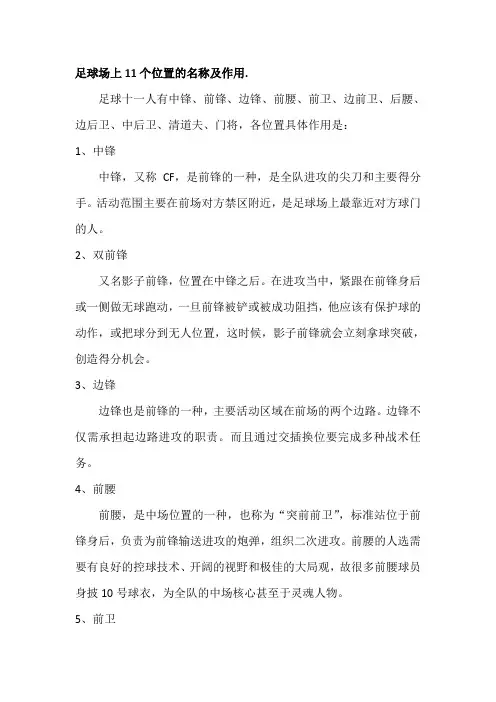 足球场上 11 个位置的名称及作用.

足球十一人有中锋、前锋、边锋、前腰、前卫、边前卫、后腰、边后卫、中后卫、清道夫、门将，各位置具体作用是：

1、中锋

中锋，又称 CF，是前锋的一种，是全队进攻的尖刀和主要得分手。活动范围主要在前场对方禁区附近，是足球场上最靠近对方球门的人。

2、双前锋

又名影子前锋，位置在中锋之后。在进攻当中，紧跟在前锋身后或一侧做无球跑动，一旦前锋被铲或被成功阻挡，他应该有保护球的动作，或把球分到无人位置，这时候，影子前锋就会立刻拿球突破，创造得分机会。

3、边锋

边锋也是前锋的一种，主要活动区域在前场的两个边路。边锋不仅需承担起边路进攻的职责。而且通过交插换位要完成多种战术任务。

4、前腰

前腰，是中场位置的一种，也称为“突前前卫”，标准站位于前锋身后，负责为前锋输送进攻的炮弹，组织二次进攻。前腰的人选需要有良好的控球技术、开阔的视野和极佳的大局观，故很多前腰球员身披 10 号球衣，为全队的中场核心甚至于灵魂人物。

5、前卫